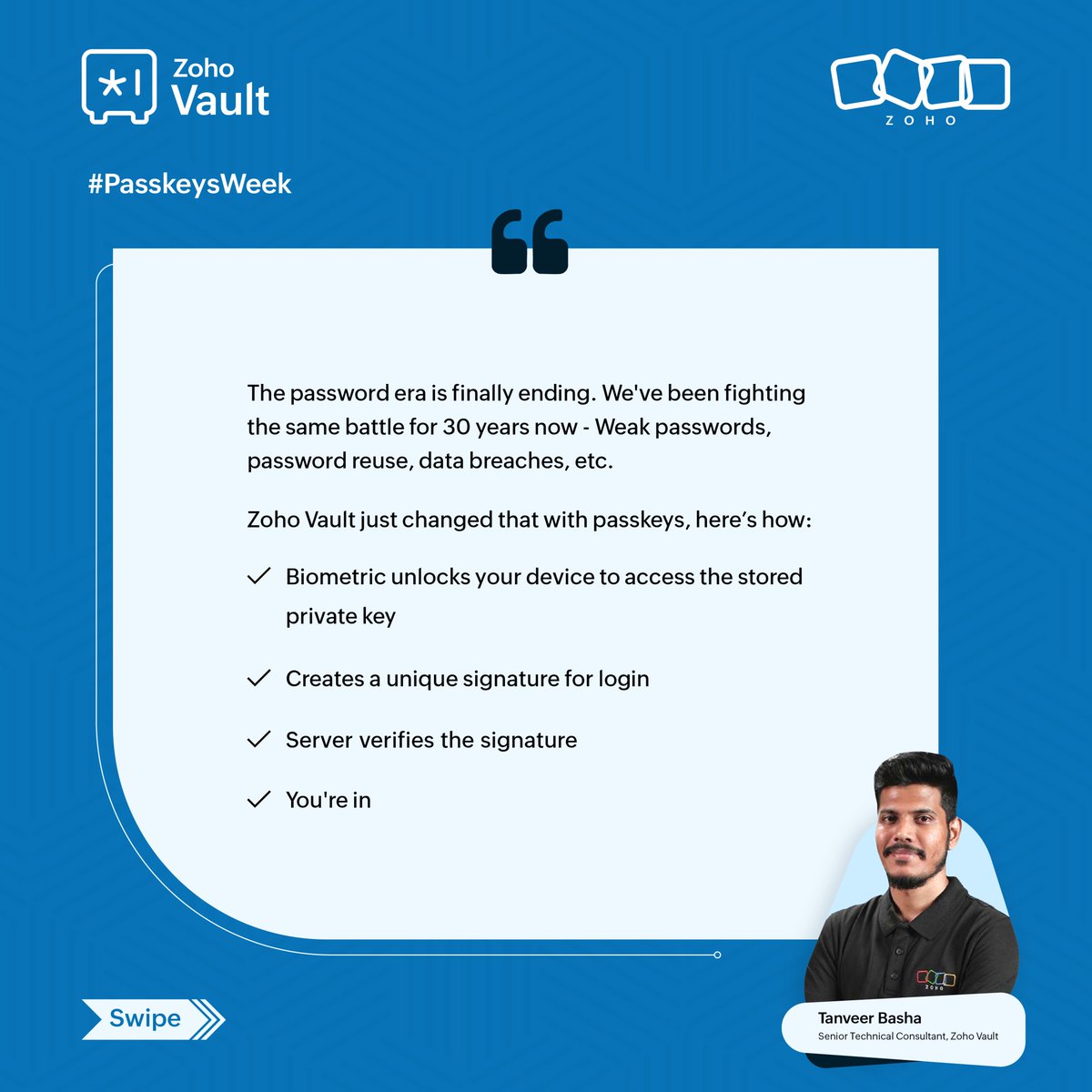 Zoho
Vault

ZOHO

#PasskeysWeek

The password era is finally ending. We've been fighting the same battle for 30 years now - Weak passwords, password reuse, data breaches, etc.

Zoho Vault just changed that with passkeys, here's how:

✓ Biometric unlocks your device to access the stored private key

✓ Creates a unique signature for login

✓ Server verifies the signature

✓ You're in

Swipe

Tanveer Basha
Senior Technical Consultant, Zoho Vault